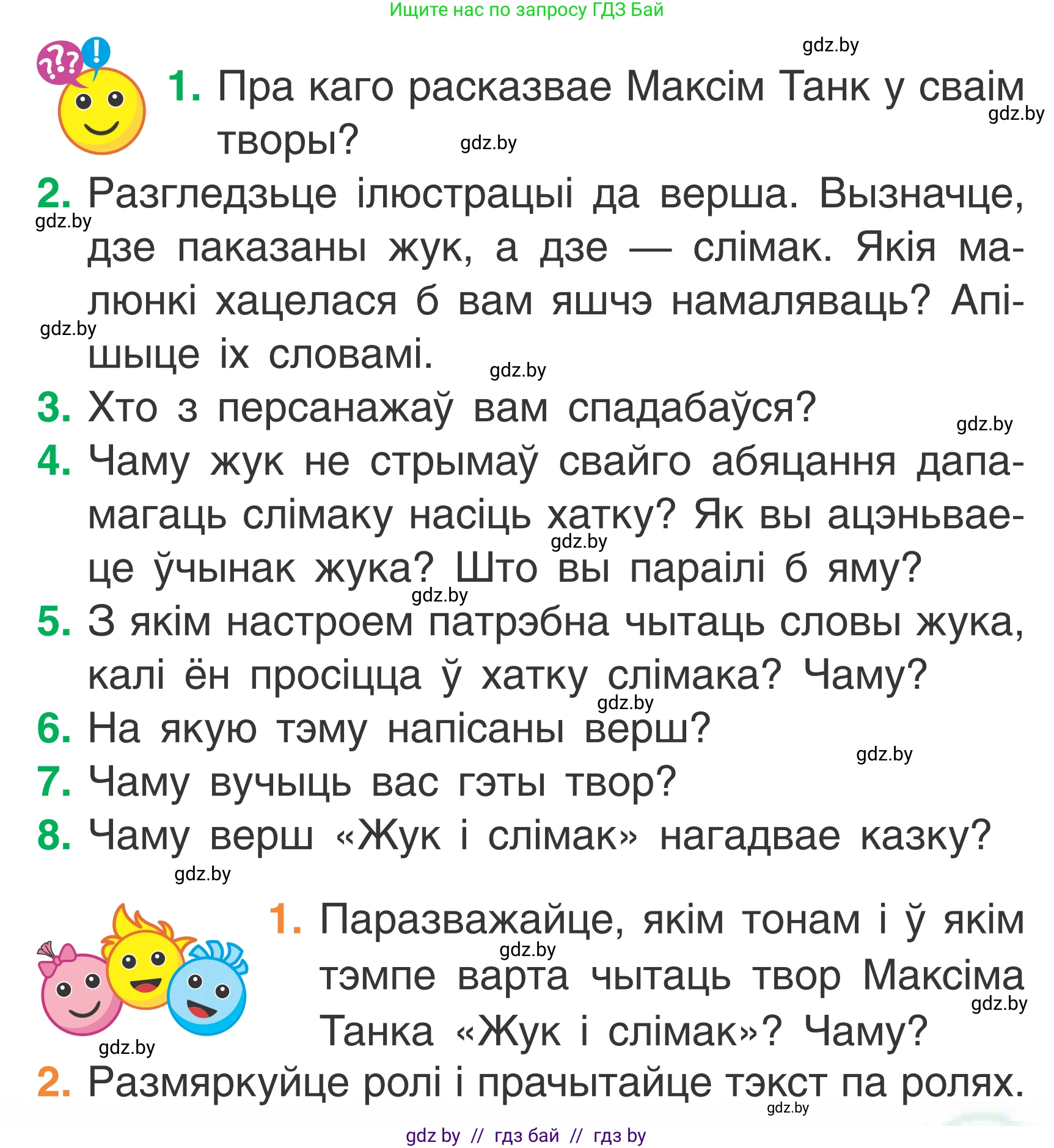 Ищите нас по запросу ГДЗ Бай

gdz.by

1. Пра каго расказвае Максім Танк у сваім творы?

gdz.by gdz.by

2. Разгледзьце ілюстрацыі да верша. Вызначце, дзе паказаны жук, а дзе — слімак. Якія малюнкі хацелася б вам яшчэ намаляваць? Апішыце іх словамі.

gdz.by gdz.by gdz.by

3. Хто з персанажаў вам спадабаўся?

gdz.by

4. Чаму жук не стрымаў свайго абяцання дапамагаць слімаку насіць хатку? Як вы ацэньваеце ўчынак жука? Што вы параілі б яму?

gdz.by gdz.by

5. З якім настроем патрэбна чытаць словы жука, калі ён просіцца ў хатку слімака? Чаму?

gdz.by

6. На якую тэму напісаны верш?

gdz.by

7. Чаму вучыць вас гэты твор?

8. Чаму верш «Жук і слімак» нагадвае казку?

gdz.by

1. Паразважайце, якім тонам і ў якім тэмпе варта чытаць твор Максіма Танка «Жук і слімак»? Чаму?

gdz.by gdz.by gdz.by

2. Размяркуйце ролі і прачытайце тэкст па ролях.

gdz.by

gdz by // гдз бай // гдз by